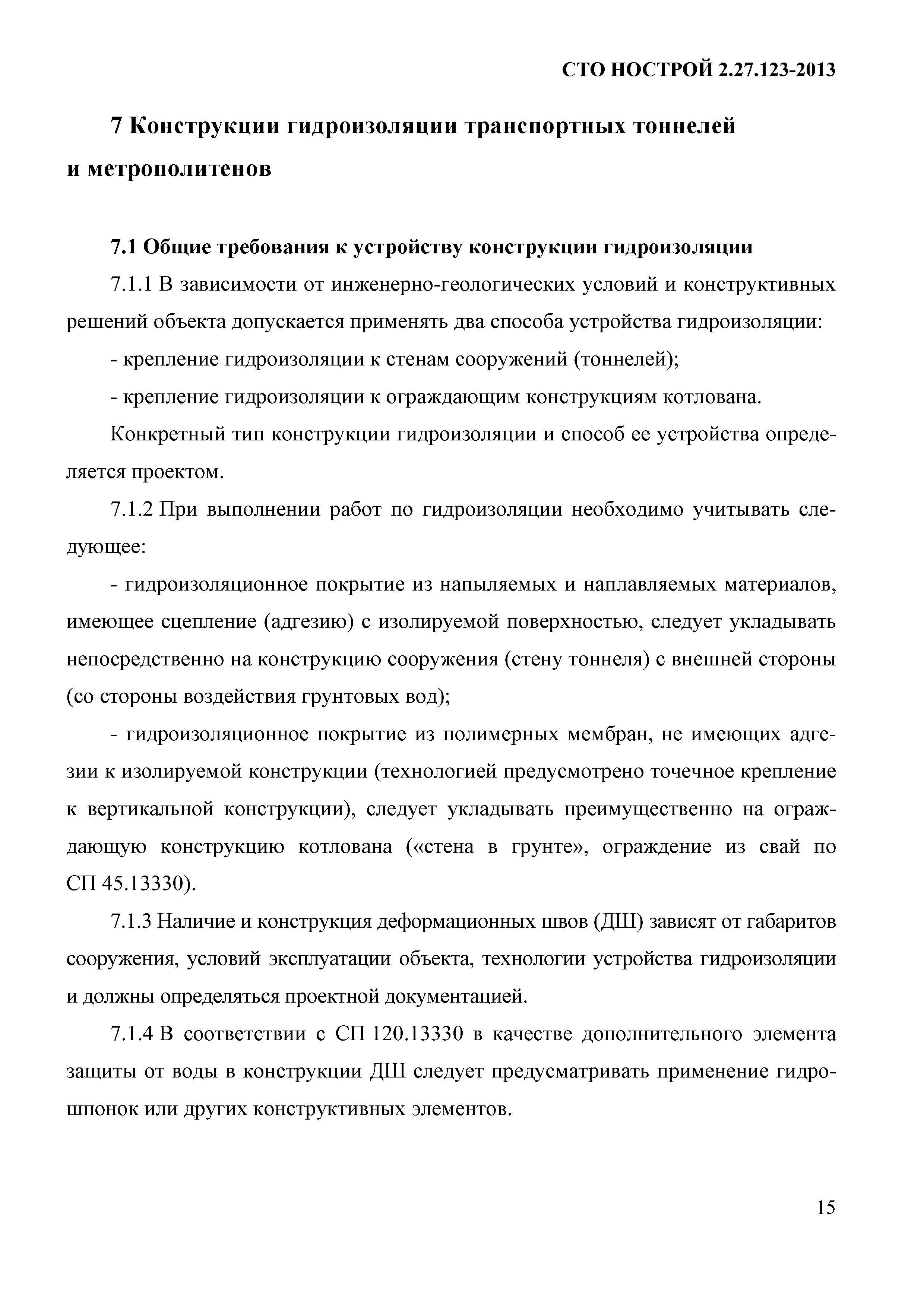 СТО НОСТРОЙ 2.27.123-2013

7 Конструкции гидроизоляции транспортных тоннелей и метрополитенов

7.1 Общие требования к устройству конструкции гидроизоляции

7.1.1 В зависимости от инженерно-геологических условий и конструктивных решений объекта допускается применять два способа устройства гидроизоляции:

- крепление гидроизоляции к стенам сооружений (тоннелей);

- крепление гидроизоляции к ограждающим конструкциям котлована.

Конкретный тип конструкции гидроизоляции и способ ее устройства определяется проектом.

7.1.2 При выполнении работ по гидроизоляции необходимо учитывать следующее:

- гидроизоляционное покрытие из напыляемых и наплавляемых материалов, имеющее сцепление (адгезию) с изолируемой поверхностью, следует укладывать непосредственно на конструкцию сооружения (стену тоннеля) с внешней стороны (со стороны воздействия грунтовых вод);

- гидроизоляционное покрытие из полимерных мембран, не имеющих адгезии к изолируемой конструкции (технологией предусмотрено точечное крепление к вертикальной конструкции), следует укладывать преимущественно на ограждающую конструкцию котлована («стена в грунте», ограждение из свай по СП 45.13330).

7.1.3 Наличие и конструкция деформационных швов (ДШ) зависят от габаритов сооружения, условий эксплуатации объекта, технологии устройства гидроизоляции и должны определяться проектной документацией.

7.1.4 В соответствии с СП 120.13330 в качестве дополнительного элемента защиты от воды в конструкции ДШ следует предусматривать применение гидрошпонок или других конструктивных элементов.

15